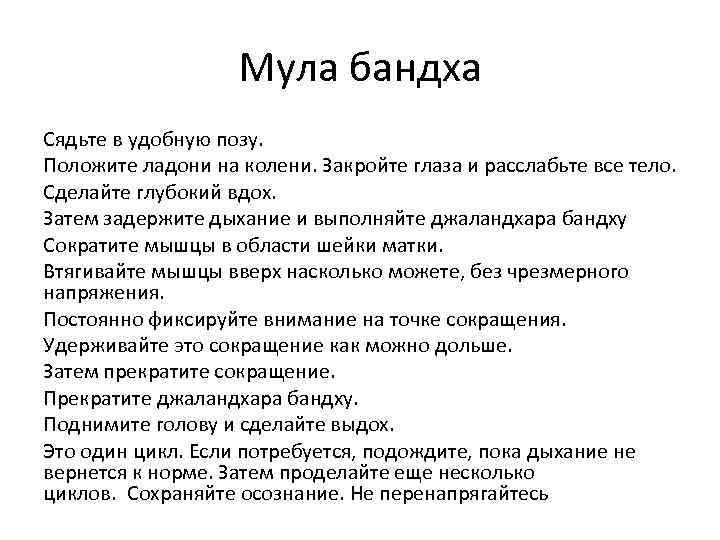 Мула бандха

Сядьте в удобную позу.

Положите ладони на колени. Закройте глаза и расслабьте все тело.

Сделайте глубокий вдох.

Затем задержите дыхание и выполняйте джаландхара бандху

Сократите мышцы в области шейки матки.

Втягивайте мышцы вверх насколько можете, без чрезмерного напряжения.

Постоянно фиксируйте внимание на точке сокращения.

Удерживайте это сокращение как можно дольше.

Затем прекратите сокращение.

Прекратите джаландхара бандху.

Поднимите голову и сделайте выдох.

Это один цикл. Если потребуется, подождите, пока дыхание не вернется к норме. Затем проделайте еще несколько циклов. Сохраняйте осознание. Не перенапрягайтесь